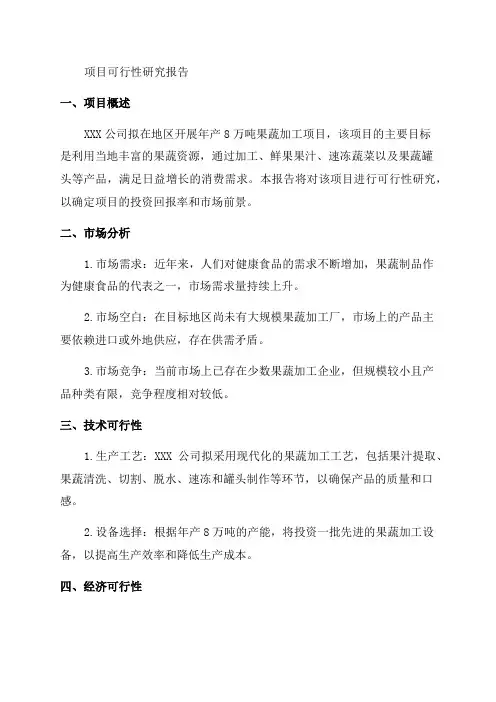 项目可行性研究报告

一、项目概述

XXX 公司拟在地区开展年产 8 万吨果蔬加工项目，该项目的主要目标是利用当地丰富的果蔬资源，通过加工、鲜果果汁、速冻蔬菜以及果蔬罐头等产品，满足日益增长的消费需求。本报告将对该项目进行可行性研究，以确定项目的投资回报率和市场前景。

二、市场分析

1.市场需求：近年来，人们对健康食品的需求不断增加，果蔬制品作为健康食品的代表之一，市场需求量持续上升。

2.市场空白：在目标地区尚未有大规模果蔬加工厂，市场上的产品主要依赖进口或外地供应，存在供需矛盾。

3.市场竞争：当前市场上已存在少数果蔬加工企业，但规模较小且产品种类有限，竞争程度相对较低。

三、技术可行性

1.生产工艺：XXX 公司拟采用现代化的果蔬加工工艺，包括果汁提取、果蔬清洗、切割、脱水、速冻和罐头制作等环节，以确保产品的质量和口感。

2.设备选择：根据年产 8 万吨的产能，将投资一批先进的果蔬加工设备，以提高生产效率和降低生产成本。

四、经济可行性